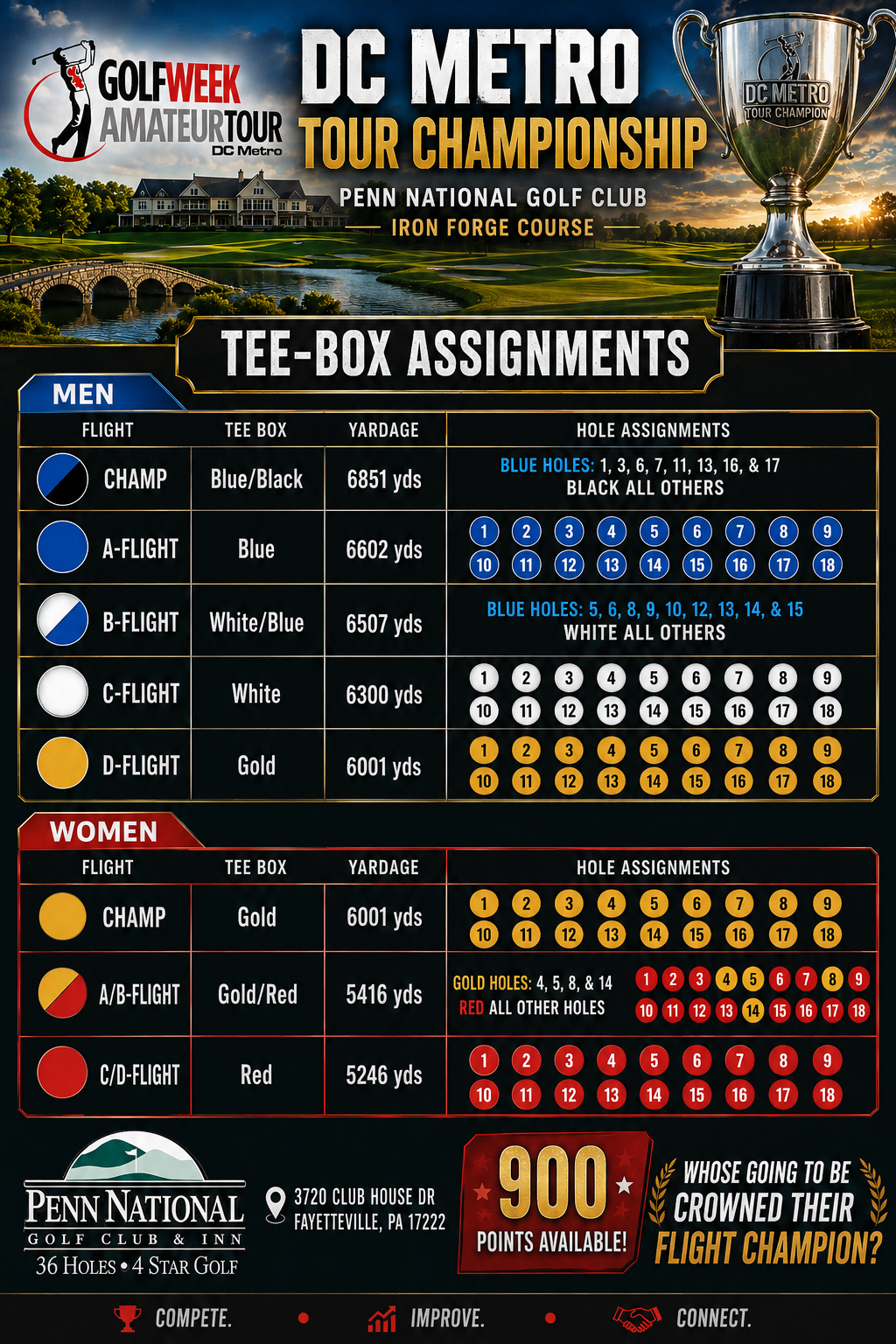 GOLFWEEK AMATEURTOUR DC Metro

DC METRO
TOUR CHAMPIONSHIP
PENN NATIONAL GOLF CLUB
IRON FORGE COURSE

DC METRO TOUR CHAMPION

TEE-BOX ASSIGNMENTS

MEN

| FLIGHT | TEE BOX | YARDAGE | HOLE ASSIGNMENTS |
|---|---|---|---|
| CHAMP | Blue/Black | 6851 yds | BLUE HOLES: 1, 3, 6, 7, 11, 13, 16, & 17 BLACK ALL OTHERS |
| A-FLIGHT | Blue | 6602 yds | 1 2 3 4 5 6 7 8 9 10 11 12 13 14 15 16 17 18 |
| B-FLIGHT | White/Blue | 6507 yds | BLUE HOLES: 5, 6, 8, 9, 10, 12, 13, 14, & 15 WHITE ALL OTHERS |
| C-FLIGHT | White | 6300 yds | 1 2 3 4 5 6 7 8 9 10 11 12 13 14 15 16 17 18 |
| D-FLIGHT | Gold | 6001 yds | 1 2 3 4 5 6 7 8 9 10 11 12 13 14 15 16 17 18 |

WOMEN

| FLIGHT | TEE BOX | YARDAGE | HOLE ASSIGNMENTS |
|---|---|---|---|
| CHAMP | Gold | 6001 yds | 1 2 3 4 5 6 7 8 9 10 11 12 13 14 15 16 17 18 |
| A/B-FLIGHT | Gold/Red | 5416 yds | GOLD HOLES: 4, 5, 8, & 14 RED ALL OTHER HOLES 1 2 3 4 5 6 7 8 9 10 11 12 13 14 15 16 17 18 |
| C/D-FLIGHT | Red | 5246 yds | 1 2 3 4 5 6 7 8 9 10 11 12 13 14 15 16 17 18 |

PENN NATIONAL GOLF CLUB & INN
36 HOLES • 4 STAR GOLF

3720 CLUB HOUSE DR
FAYETTEVILLE, PA 17222

900 POINTS AVAILABLE!

WHOSE GOING TO BE CROWNED THEIR FLIGHT CHAMPION?

COMPETE. • IMPROVE. • CONNECT.